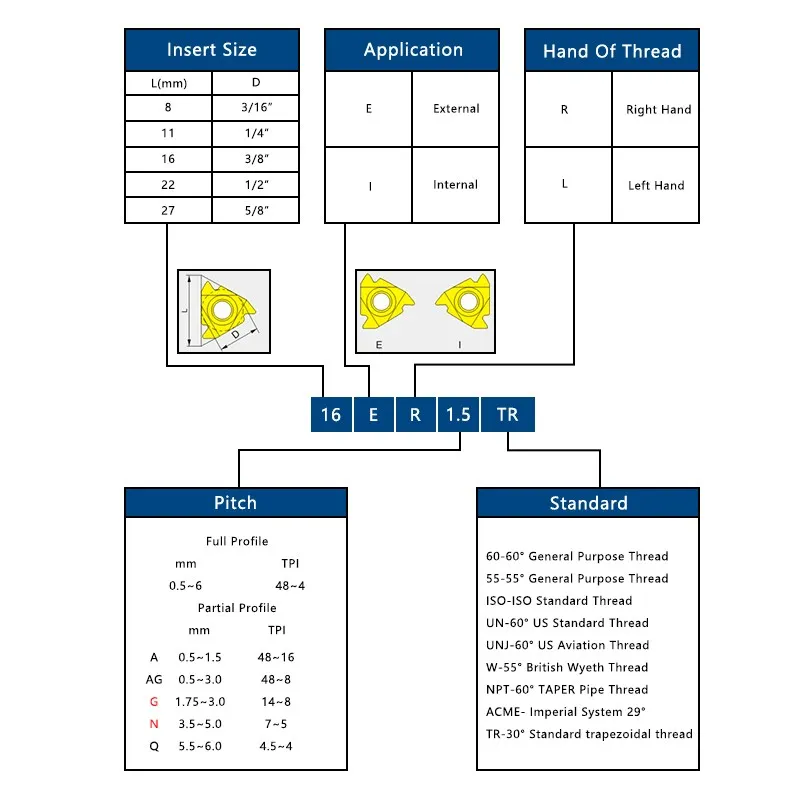 Insert Size

| L(mm) | D |
|---|---|
| 8 | 3/16" |
| 11 | 1/4" |
| 16 | 3/8" |
| 22 | 1/2" |
| 27 | 5/8" |

Application

| E | External |
|---|---|
| I | Internal |

Hand Of Thread

| R | Right Hand |
|---|---|
| L | Left Hand |

L
D

E I

16 E R 1.5 TR

Pitch

Full Profile

| mm | TPI |
|---|---|
| 0.5~6 | 48~4 |

Partial Profile

| | mm | TPI |
|---|---|---|
| A | 0.5~1.5 | 48~16 |
| AG | 0.5~3.0 | 48~8 |
| G | 1.75~3.0 | 14~8 |
| N | 3.5~5.0 | 7~5 |
| Q | 5.5~6.0 | 4.5~4 |

Standard

60-60° General Purpose Thread
55-55° General Purpose Thread
ISO-ISO Standard Thread
UN-60° US Standard Thread
UNJ-60° US Aviation Thread
W-55° British Wyeth Thread
NPT-60° TAPER Pipe Thread
ACME- Imperial System 29°
TR-30° Standard trapezoidal thread